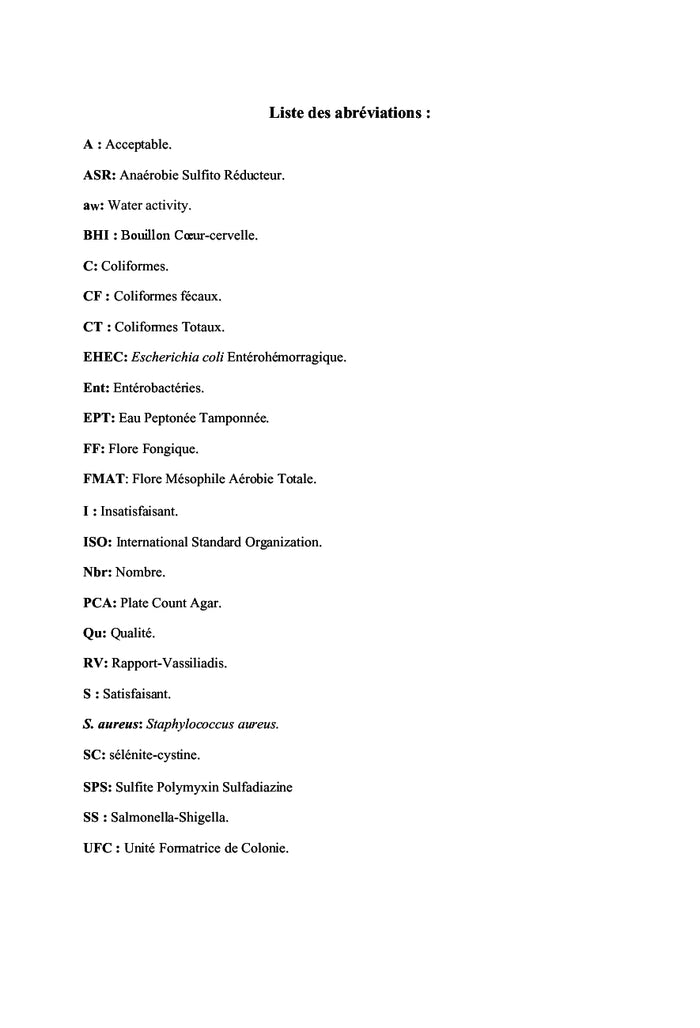 Liste des abréviations :

A : Acceptable.

ASR: Anaérobie Sulfito Réducteur.

aw: Water activity.

BHI : Bouillon Cœur-cervelle.

C: Coliformes.

CF : Coliformes fécaux.

CT : Coliformes Totaux.

EHEC: Escherichia coli Entérohémorragique.

Ent: Entérobactéries.

EPT: Eau Peptonée Tamponnée.

FF: Flore Fongique.

FMAT: Flore Mésophile Aérobie Totale.

I : Insatisfaisant.

ISO: International Standard Organization.

Nbr: Nombre.

PCA: Plate Count Agar.

Qu: Qualité.

RV: Rapport-Vassiliadis.

S : Satisfaisant.

S. aureus: Staphylococcus aureus.

SC: sélénite-cystine.

SPS: Sulfite Polymyxin Sulfadiazine

SS : Salmonella-Shigella.

UFC : Unité Formatrice de Colonie.